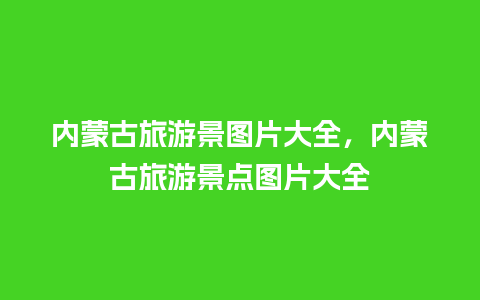 内蒙古旅游景图片大全，内蒙古旅游景点图片大全